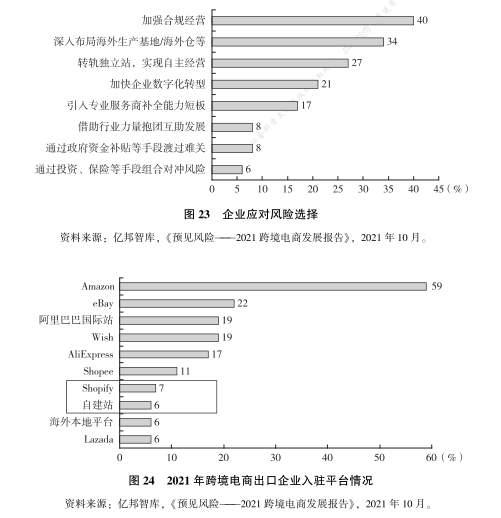 加强合规经营 40
深入布局海外生产基地/海外仓等 34
转轨独立站，实现自主经营 27
加快企业数字化转型 21
引入专业服务商补全能力短板 17
借助行业力量抱团互助发展 8
通过政府资金补贴等手段渡过难关 8
通过投资、保险等手段组合对冲风险 6

0 5 10 15 20 25 30 35 40 45（%）

图 23 企业应对风险选择

资料来源：亿邦智库，《预见风险——2021 跨境电商发展报告》，2021 年 10 月。

Amazon 59
eBay 22
阿里巴巴国际站 19
Wish 19
AliExpress 17
Shopee 11
Shopify 7
自建站 6
海外本地平台 6
Lazada 6

0 10 20 30 40 50 60（%）

图 24 2021 年跨境电商出口企业入驻平台情况

资料来源：亿邦智库，《预见风险——2021 跨境电商发展报告》，2021 年 10 月。